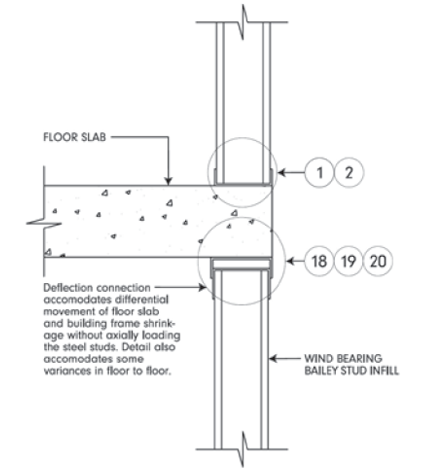 FLOOR SLAB

1 2

18 19 20

Deflection connection accomodates differential movement of floor slab and building frame shrinkage without axially loading the steel studs. Detail also accomodates some variances in floor to floor.

WIND BEARING BAILEY STUD INFILL